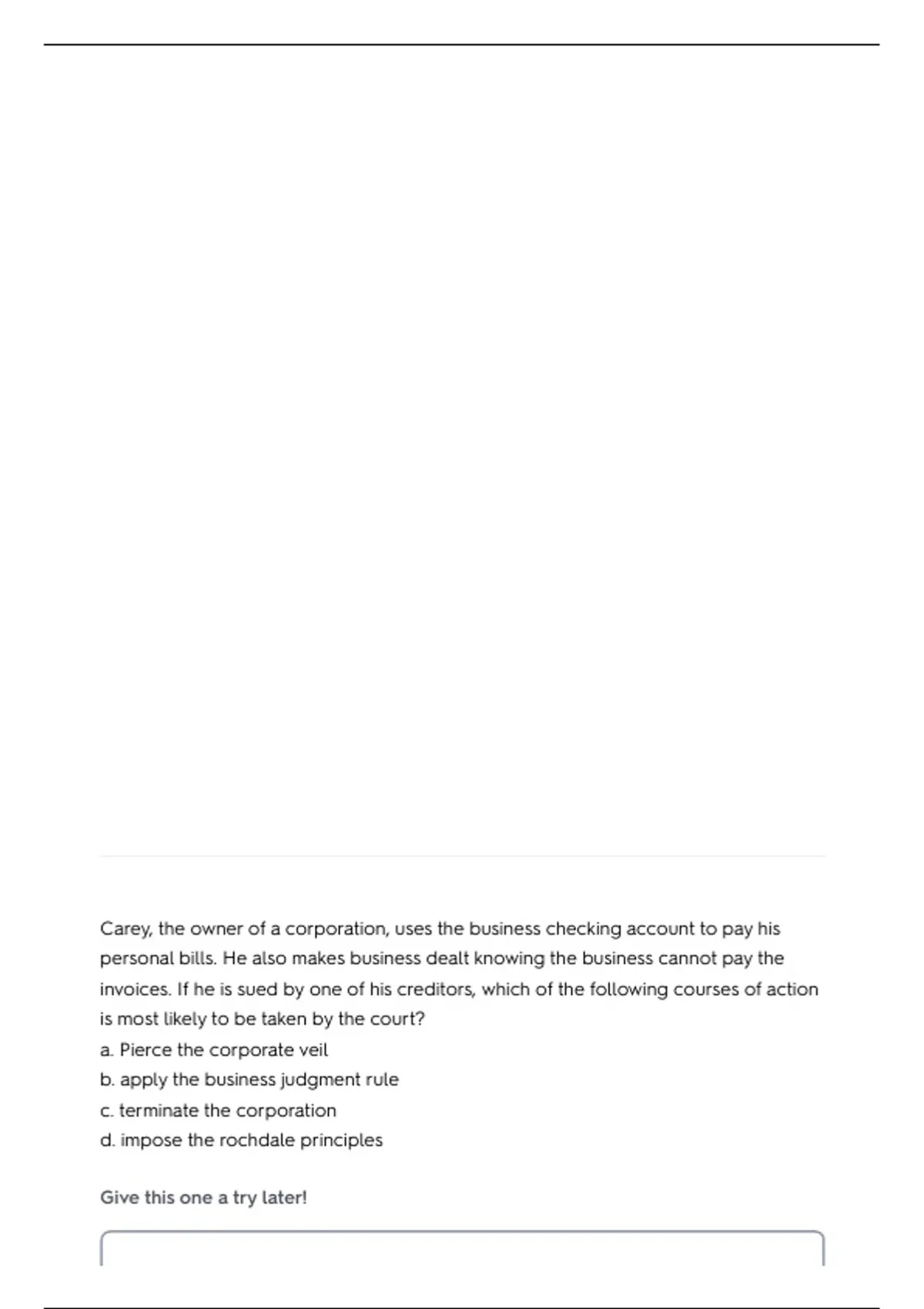 Carey, the owner of a corporation, uses the business checking account to pay his personal bills. He also makes business dealt knowing the business cannot pay the invoices. If he is sued by one of his creditors, which of the following courses of action is most likely to be taken by the court?
a. Pierce the corporate veil
b. apply the business judgment rule
c. terminate the corporation
d. impose the rochdale principles

Give this one a try later!